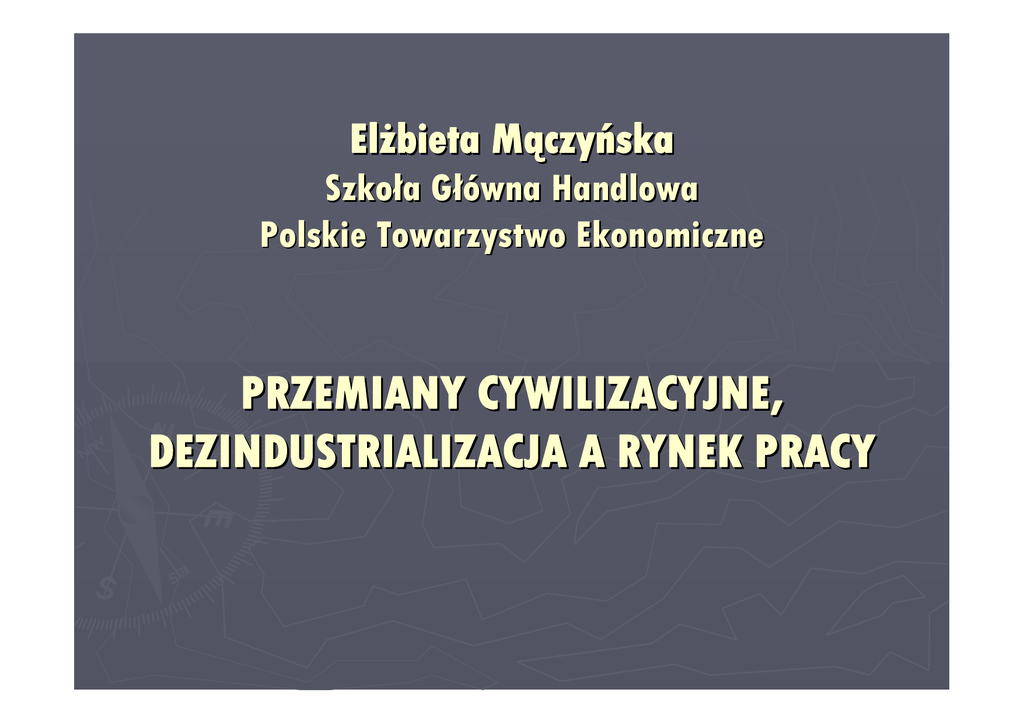 Elżbieta Mączyńska
Szkoła Główna Handlowa
Polskie Towarzystwo Ekonomiczne

PRZEMIANY CYWILIZACYJNE,
DEZINDUSTRIALIZACJA A RYNEK PRACY